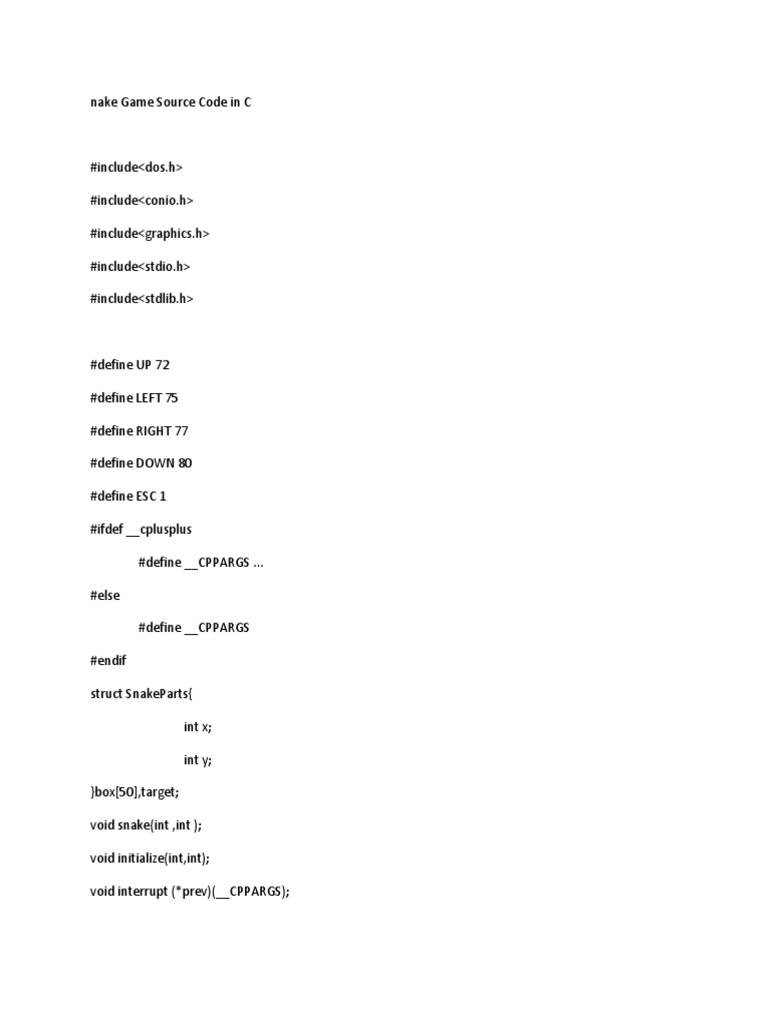 nake Game Source Code in C

#include<dos.h>

#include<conio.h>

#include<graphics.h>

#include<stdio.h>

#include<stdlib.h>

#define UP 72

#define LEFT 75

#define RIGHT 77

#define DOWN 80

#define ESC 1

#ifdef __cplusplus

#define __CPPARGS ...

#else

#define __CPPARGS

#endif

struct SnakeParts{

int x;

int y;

}box[50],target;

void snake(int ,int );

void initialize(int,int);

void interrupt (*prev)(__CPPARGS);